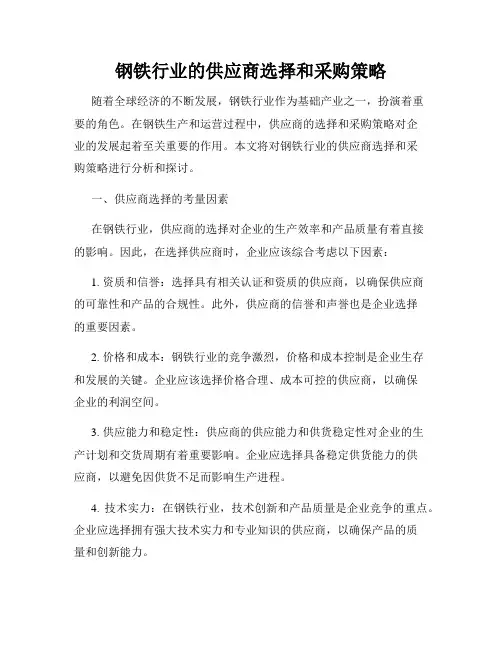 钢铁行业的供应商选择和采购策略

随着全球经济的不断发展，钢铁行业作为基础产业之一，扮演着重要的角色。在钢铁生产和运营过程中，供应商的选择和采购策略对企业的发展起着至关重要的作用。本文将对钢铁行业的供应商选择和采购策略进行分析和探讨。

一、供应商选择的考量因素

在钢铁行业，供应商的选择对企业的生产效率和产品质量有着直接的影响。因此，在选择供应商时，企业应该综合考虑以下因素：

1. 资质和信誉：选择具有相关认证和资质的供应商，以确保供应商的可靠性和产品的合规性。此外，供应商的信誉和声誉也是企业选择的重要因素。

2. 价格和成本：钢铁行业的竞争激烈，价格和成本控制是企业生存和发展的关键。企业应该选择价格合理、成本可控的供应商，以确保企业的利润空间。

3. 供应能力和稳定性：供应商的供应能力和供货稳定性对企业的生产计划和交货周期有着重要影响。企业应选择具备稳定供货能力的供应商，以避免因供货不足而影响生产进程。

4. 技术实力：在钢铁行业，技术创新和产品质量是企业竞争的重点。企业应选择拥有强大技术实力和专业知识的供应商，以确保产品的质量和创新能力。